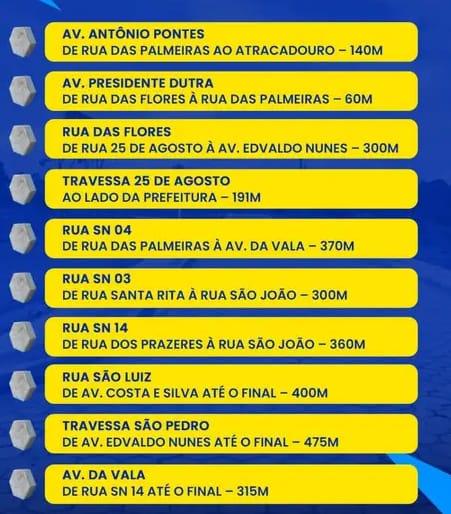 AV. ANTÔNIO PONTES
DE RUA DAS PALMEIRAS AO ATRACADOURO – 140M

AV. PRESIDENTE DUTRA
DE RUA DAS FLORES À RUA DAS PALMEIRAS – 60M

RUA DAS FLORES
DE RUA 25 DE AGOSTO À AV. EDVALDO NUNES – 300M

TRAVESSA 25 DE AGOSTO
AO LADO DA PREFEITURA – 191M

RUA SN 04
DE RUA DAS PALMEIRAS À AV. DA VALA – 370M

RUA SN 03
DE RUA SANTA RITA À RUA SÃO JOÃO – 300M

RUA SN 14
DE RUA DOS PRAZERES À RUA SÃO JOÃO – 360M

RUA SÃO LUIZ
DE AV. COSTA E SILVA ATÉ O FINAL – 400M

TRAVESSA SÃO PEDRO
DE AV. EDVALDO NUNES ATÉ O FINAL – 475M

AV. DA VALA
DE RUA SN 14 ATÉ O FINAL – 315M